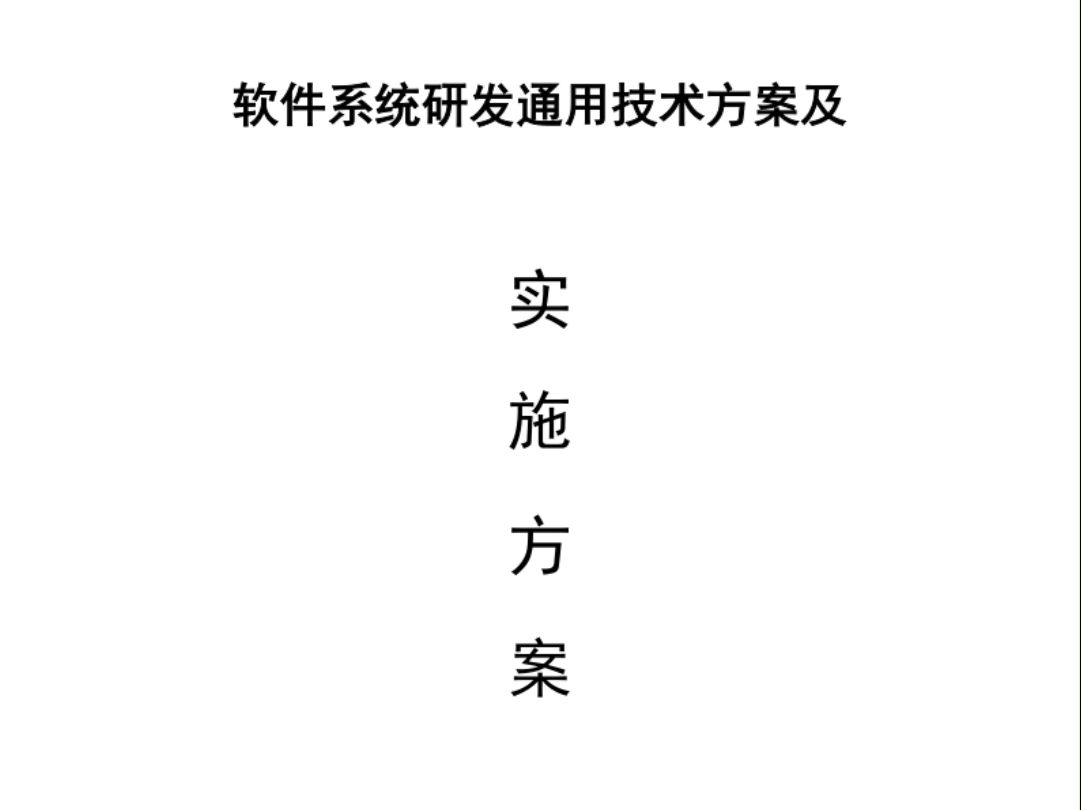 软件系统研发通用技术方案及

实

施

方

案